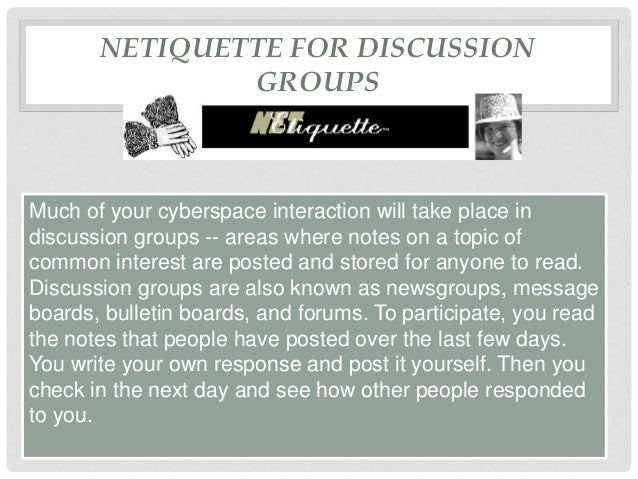 NETIQUETTE FOR DISCUSSION GROUPS

NETiquette™

Much of your cyberspace interaction will take place in discussion groups -- areas where notes on a topic of common interest are posted and stored for anyone to read. Discussion groups are also known as newsgroups, message boards, bulletin boards, and forums. To participate, you read the notes that people have posted over the last few days. You write your own response and post it yourself. Then you check in the next day and see how other people responded to you.